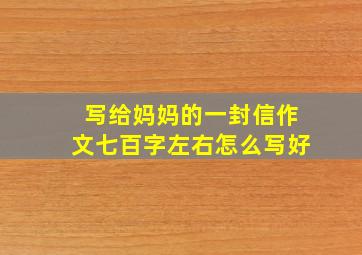 写给妈妈的一封信作文七百字左右怎么写好